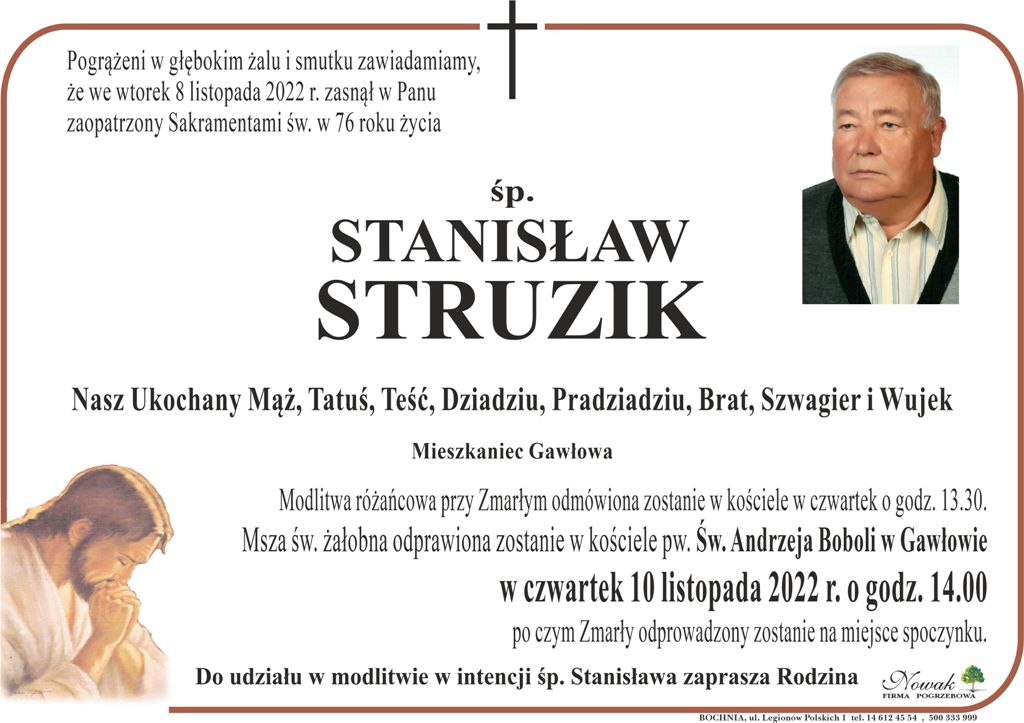 Pogrążeni w głębokim żalu i smutku zawiadamiamy, że we wtorek 8 listopada 2022 r. zasnął w Panu zaopatrzony Sakramentami św. w 76 roku życia

śp.

STANISŁAW STRUZIK

Nasz Ukochany Mąż, Tatuś, Teść, Dziadziu, Pradziadziu, Brat, Szwagier i Wujek

Mieszkaniec Gawłowa

Modlitwa różańcowa przy Zmarłym odmówiona zostanie w kościele w czwartek o godz. 13.30.

Msza św. żałobna odprawiona zostanie w kościele pw. Św. Andrzeja Boboli w Gawłowie

w czwartek 10 listopada 2022 r. o godz. 14.00

po czym Zmarły odprowadzony zostanie na miejsce spoczynku.

Do udziału w modlitwie w intencji śp. Stanisława zaprasza Rodzina

Nowak FIRMA POGRZEBOWA

BOCHNIA, ul. Legionów Polskich 1 tel. 14 612 45 54 , 500 333 999